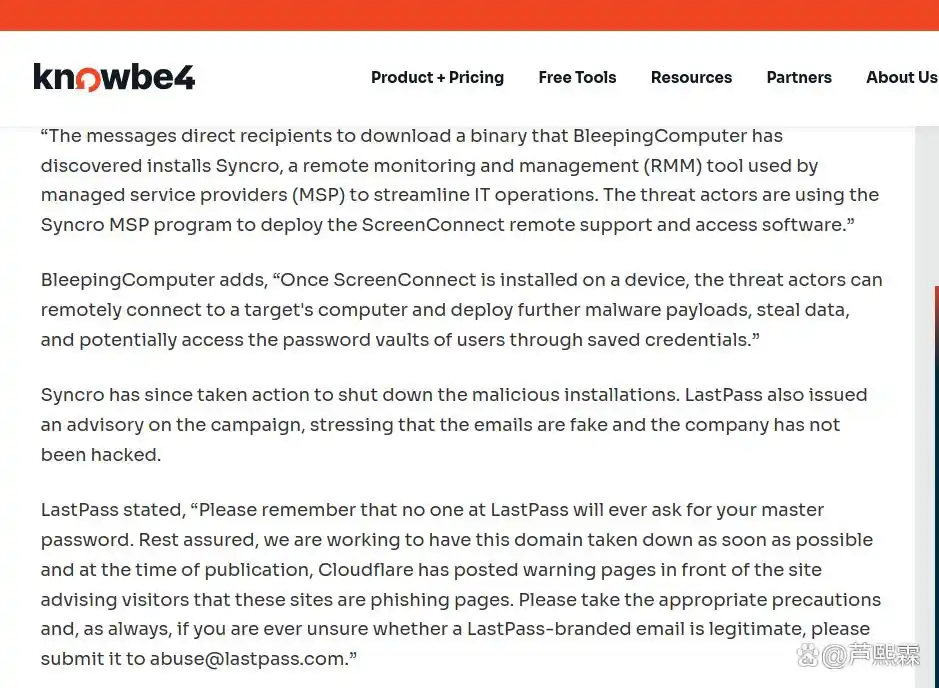 knowbe4

Product + Pricing Free Tools Resources Partners About Us

“The messages direct recipients to download a binary that BleepingComputer has discovered installs Syncro, a remote monitoring and management (RMM) tool used by managed service providers (MSP) to streamline IT operations. The threat actors are using the Syncro MSP program to deploy the ScreenConnect remote support and access software.”

BleepingComputer adds, “Once ScreenConnect is installed on a device, the threat actors can remotely connect to a target's computer and deploy further malware payloads, steal data, and potentially access the password vaults of users through saved credentials.”

Syncro has since taken action to shut down the malicious installations. LastPass also issued an advisory on the campaign, stressing that the emails are fake and the company has not been hacked.

LastPass stated, “Please remember that no one at LastPass will ever ask for your master password. Rest assured, we are working to have this domain taken down as soon as possible and at the time of publication, Cloudflare has posted warning pages in front of the site advising visitors that these sites are phishing pages. Please take the appropriate precautions and, as always, if you are ever unsure whether a LastPass-branded email is legitimate, please submit it to abuse@lastpass.com.”

@芦熙霖